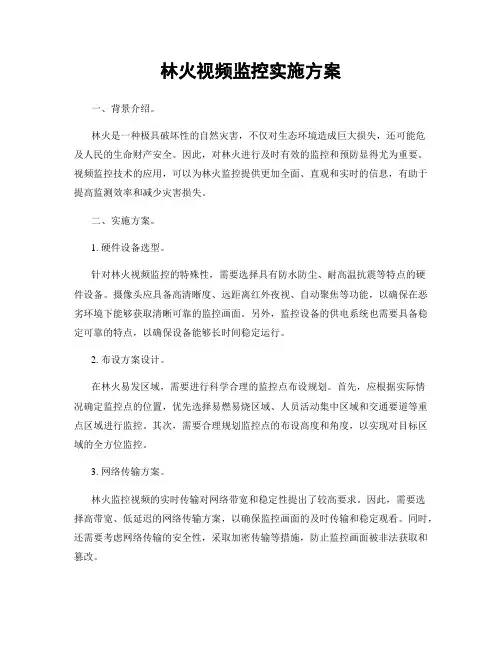 林火视频监控实施方案

一、背景介绍。

林火是一种极具破坏性的自然灾害，不仅对生态环境造成巨大损失，还可能危及人民的生命财产安全。因此，对林火进行及时有效的监控和预防显得尤为重要。视频监控技术的应用，可以为林火监控提供更加全面、直观和实时的信息，有助于提高监测效率和减少灾害损失。

二、实施方案。

1. 硬件设备选型。

针对林火视频监控的特殊性，需要选择具有防水防尘、耐高温抗震等特点的硬件设备。摄像头应具备高清晰度、远距离红外夜视、自动聚焦等功能，以确保在恶劣环境下能够获取清晰可靠的监控画面。另外，监控设备的供电系统也需要具备稳定可靠的特点，以确保设备能够长时间稳定运行。

2. 布设方案设计。

在林火易发区域，需要进行科学合理的监控点布设规划。首先，应根据实际情况确定监控点的位置，优先选择易燃易烧区域、人员活动集中区域和交通要道等重点区域进行监控。其次，需要合理规划监控点的布设高度和角度，以实现对目标区域的全方位监控。

3. 网络传输方案。

林火监控视频的实时传输对网络带宽和稳定性提出了较高要求。因此，需要选择高带宽、低延迟的网络传输方案，以确保监控画面的及时传输和稳定观看。同时，还需要考虑网络传输的安全性，采取加密传输等措施，防止监控画面被非法获取和篡改。